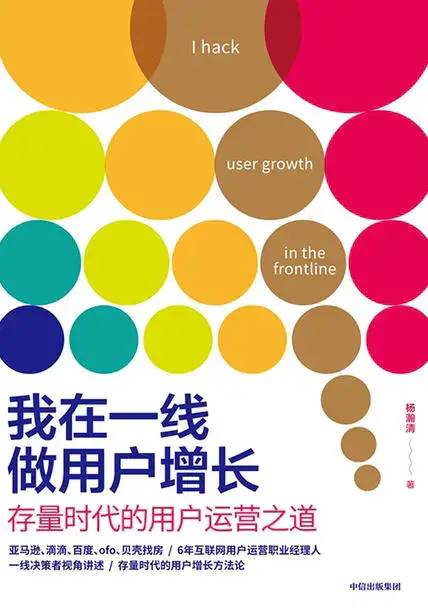 I hack

user growth

in the frontline

我在一线做用户增长

杨瀚清 著

存量时代的用户运营之道

亚马逊、滴滴、百度、ofo、贝壳找房 / 6年互联网用户运营职业经理人
一线决策者视角讲述 / 存量时代的用户增长方法论

中信出版集团